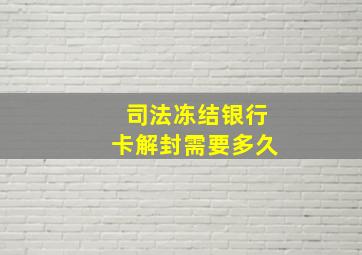 司法冻结银行卡解封需要多久